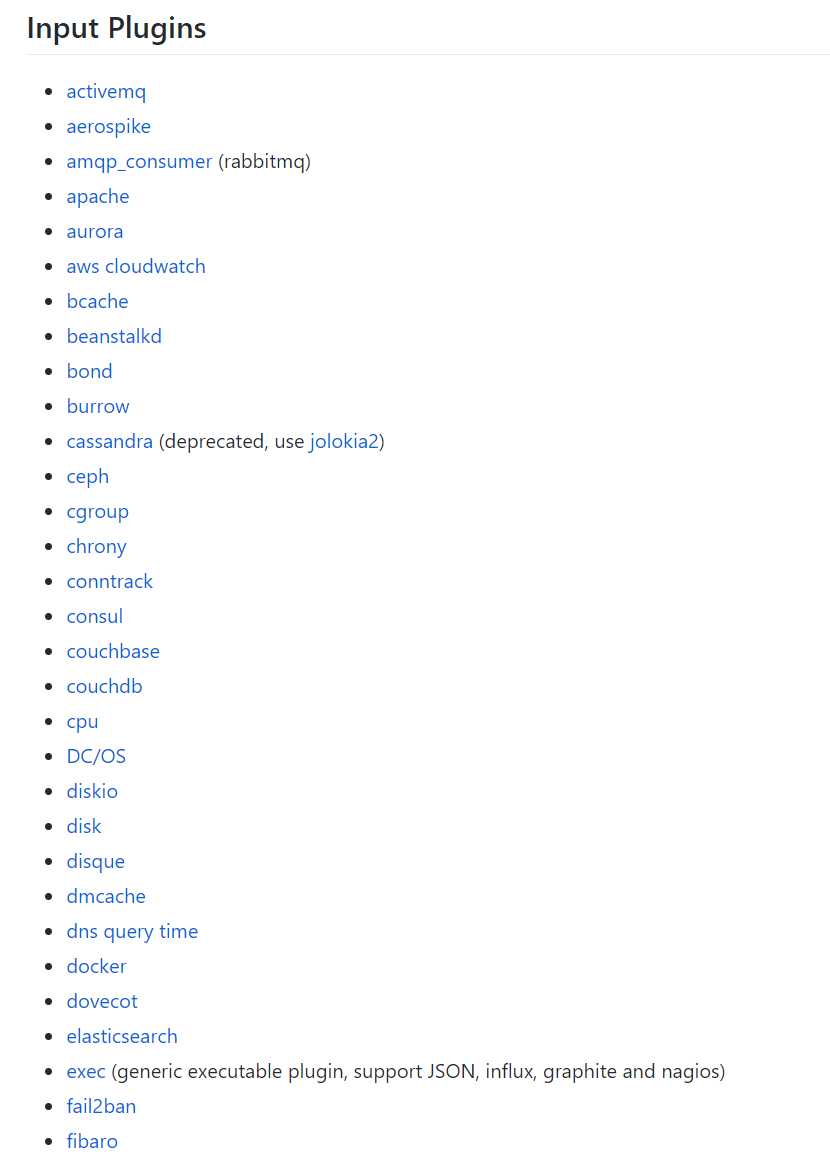 Input Plugins

- activemq
- aerospike
- amqp_consumer (rabbitmq)
- apache
- aurora
- aws cloudwatch
- bcache
- beanstalkd
- bond
- burrow
- cassandra (deprecated, use jolokia2)
- ceph
- cgroup
- chrony
- conntrack
- consul
- couchbase
- couchdb
- cpu
- DC/OS
- diskio
- disk
- disque
- dmcache
- dns query time
- docker
- dovecot
- elasticsearch
- exec (generic executable plugin, support JSON, influx, graphite and nagios)
- fail2ban
- fibaro